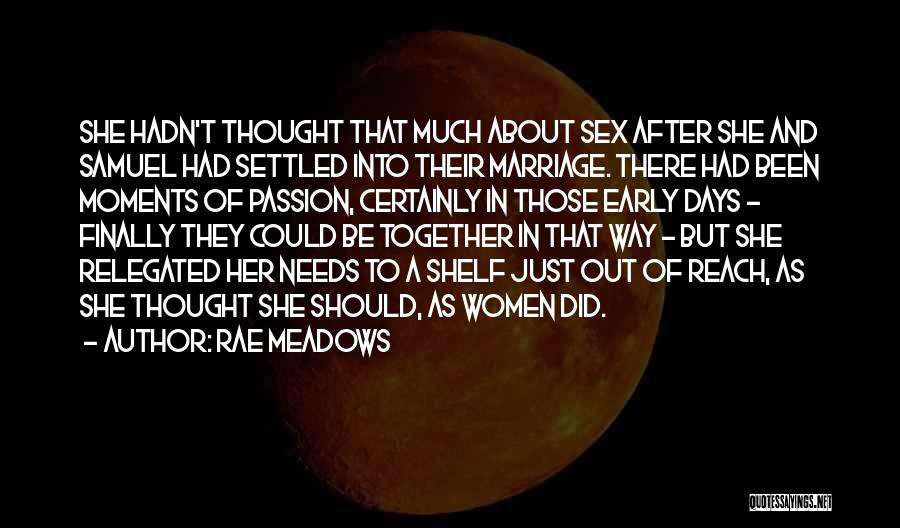 SHE HADN'T THOUGHT THAT MUCH ABOUT SEX AFTER SHE AND SAMUEL HAD SETTLED INTO THEIR MARRIAGE. THERE HAD BEEN MOMENTS OF PASSION, CERTAINLY IN THOSE EARLY DAYS - FINALLY THEY COULD BE TOGETHER IN THAT WAY - BUT SHE RELEGATED HER NEEDS TO A SHELF JUST OUT OF REACH, AS SHE THOUGHT SHE SHOULD, AS WOMEN DID.

- AUTHOR: RAE MEADOWS

QUOTESSAYINGS.NET